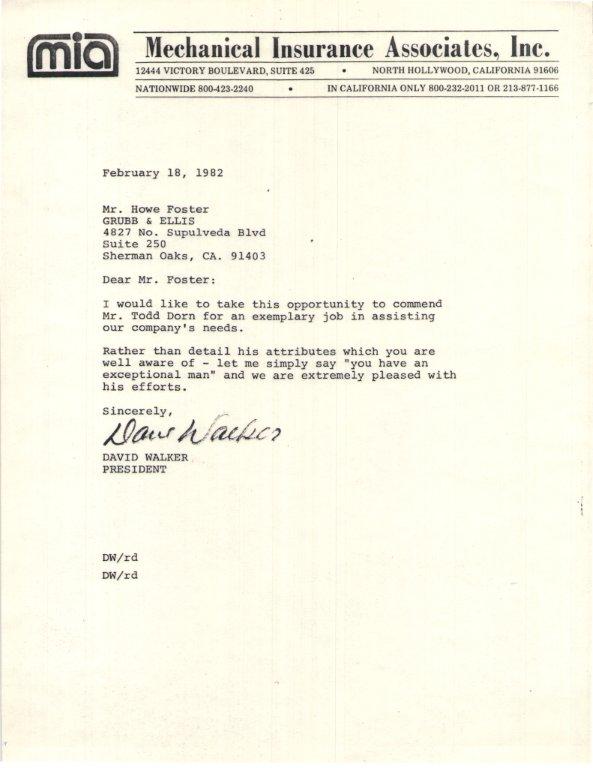 mia

Mechanical Insurance Associates, Inc.

12444 VICTORY BOULEVARD, SUITE 425 • NORTH HOLLYWOOD, CALIFORNIA 91606

NATIONWIDE 800-423-2240 • IN CALIFORNIA ONLY 800-232-2011 OR 213-877-1166

February 18, 1982

Mr. Howe Foster
GRUBB & ELLIS
4827 No. Supulveda Blvd
Suite 250
Sherman Oaks, CA. 91403

Dear Mr. Foster:

I would like to take this opportunity to commend Mr. Todd Dorn for an exemplary job in assisting our company's needs.

Rather than detail his attributes which you are well aware of - let me simply say "you have an exceptional man" and we are extremely pleased with his efforts.

Sincerely,

Dave Walker

DAVID WALKER
PRESIDENT

DW/rd
DW/rd